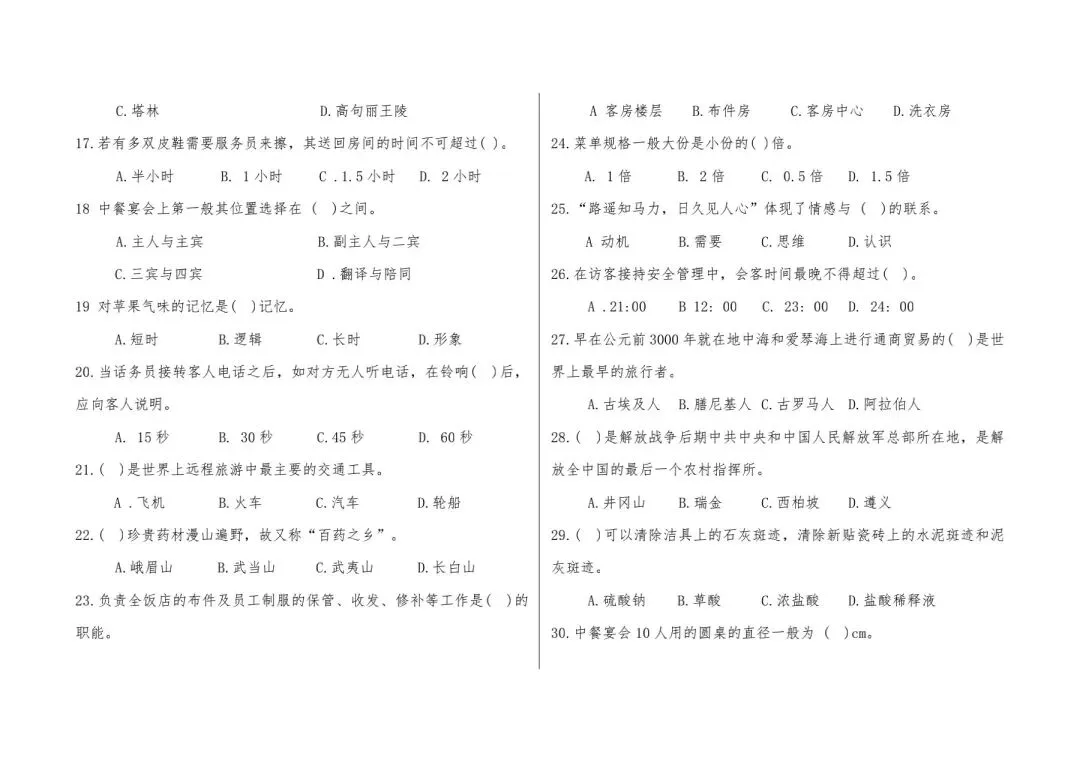 C.塔林　　　　　　　　　D.高句丽王陵

17.若有多双皮鞋需要服务员来擦，其送回房间的时间不可超过( )。

A.半小时　　B. 1小时　　C .1.5小时　　D. 2小时

18 中餐宴会上第一般其位置选择在 ( )之间。

A.主人与主宾　　　　　　B.副主人与二宾

C.三宾与四宾　　　　　　D .翻译与陪同

19 对苹果气味的记忆是( )记忆。

A.短时　　B.逻辑　　C.长时　　D.形象

20.当话务员接转客人电话之后，如对方无人听电话，在铃响( )后，应向客人说明。

A. 15秒　　B. 30秒　　C.45秒　　D. 60秒

21.( )是世界上远程旅游中最主要的交通工具。

A .飞机　　B.火车　　C.汽车　　D.轮船

22.( )珍贵药材漫山遍野，故又称“百药之乡”。

A.峨眉山　　B.武当山　　C.武夷山　　D.长白山

23.负责全饭店的布件及员工制服的保管、收发、修补等工作是( )的职能。

A 客房楼层　　B.布件房　　C.客房中心　　D.洗衣房

24.菜单规格一般大份是小份的( )倍。

A. 1倍　　B. 2倍　　C. 0.5倍　　D. 1.5倍

25.“路遥知马力，日久见人心”体现了情感与 ( )的联系。

A 动机　　B.需要　　C.思维　　D.认识

26.在访客接持安全管理中，会客时间最晚不得超过( )。

A .21:00　　B 12: 00　　C. 23: 00　　D. 24: 00

27.早在公元前3000年就在地中海和爱琴海上进行通商贸易的( )是世界上最早的旅行者。

A.古埃及人　B.腓尼基人 C.古罗马人　D.阿拉伯人

28.( )是解放战争后期中共中央和中国人民解放军总部所在地，是解放全中国的最后一个农村指挥所。

A.井冈山　　B.瑞金　　C.西柏坡　　D.遵义

29.( )可以清除洁具上的石灰斑迹，清除新贴瓷砖上的水泥斑迹和泥灰斑迹。

A.硫酸钠　　B.草酸　　C.浓盐酸　　D.盐酸稀释液

30.中餐宴会10人用的圆桌的直径一般为 ( )cm。